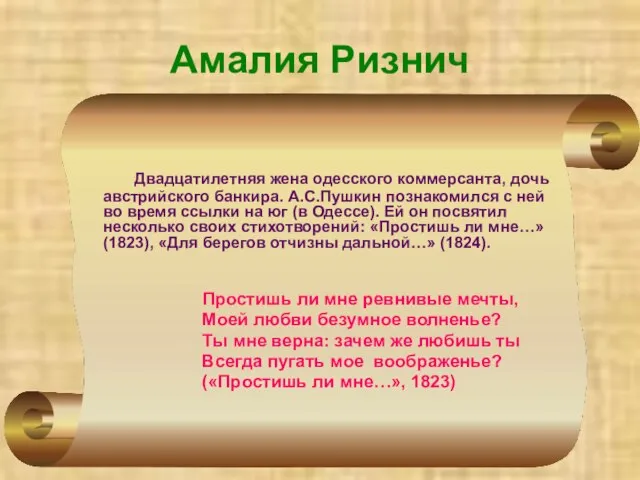 Амалия Ризнич

Двадцатилетняя жена одесского коммерсанта, дочь австрийского банкира. А.С.Пушкин познакомился с ней во время ссылки на юг (в Одессе). Ей он посвятил несколько своих стихотворений: «Простишь ли мне…» (1823), «Для берегов отчизны дальной…» (1824).

Простишь ли мне ревнивые мечты,
Моей любви безумное волненье?
Ты мне верна: зачем же любишь ты
Всегда пугать мое воображенье?
(«Простишь ли мне…», 1823)